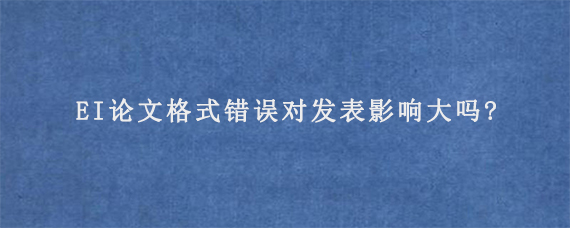 EI论文格式错误对发表影响大吗?